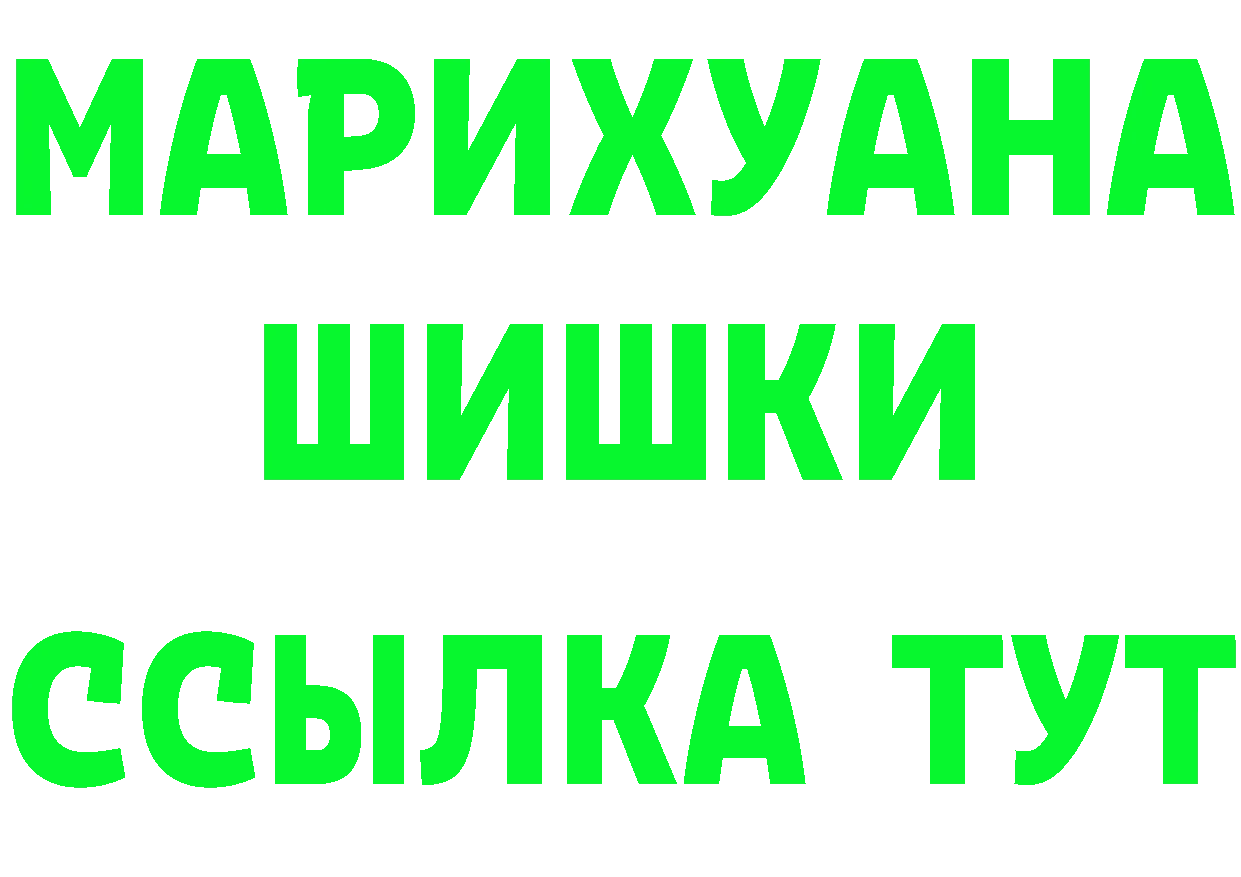 МАРИХУАНА ШИШКИ

ССЫЛКА ТУТ